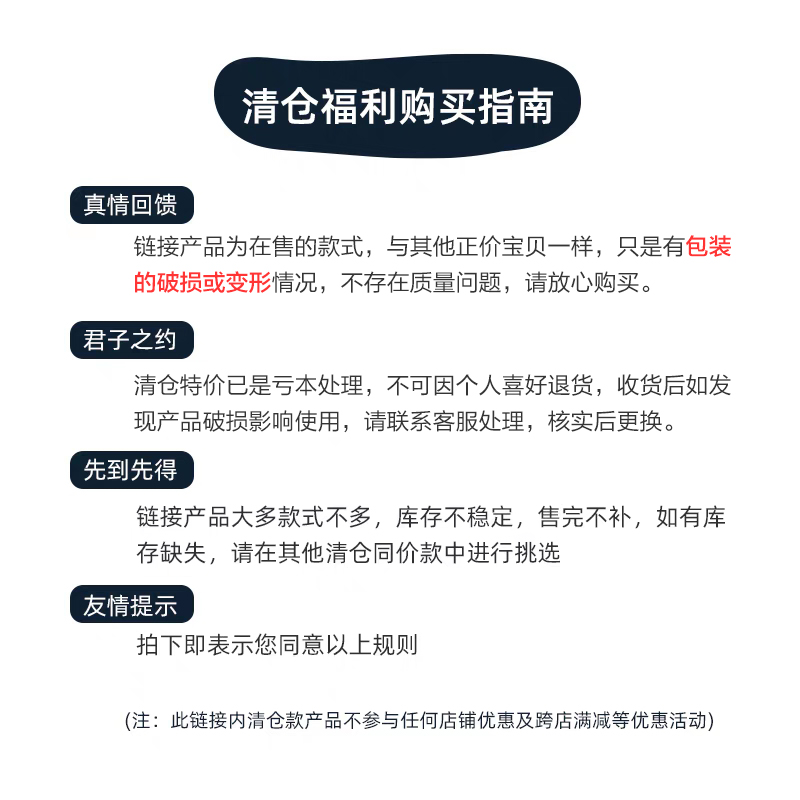 清仓福利购买指南

真情回馈

链接产品为在售的款式，与其他正价宝贝一样，只是有包装的破损或变形情况，不存在质量问题，请放心购买。

君子之约

清仓特价已是亏本处理，不可因个人喜好退货，收货后如发现产品破损影响使用，请联系客服处理，核实后更换。

先到先得

链接产品大多款式不多，库存不稳定，售完不补，如有库存缺失，请在其他清仓同价款中进行挑选

友情提示

拍下即表示您同意以上规则

(注：此链接内清仓款产品不参与任何店铺优惠及跨店满减等优惠活动)